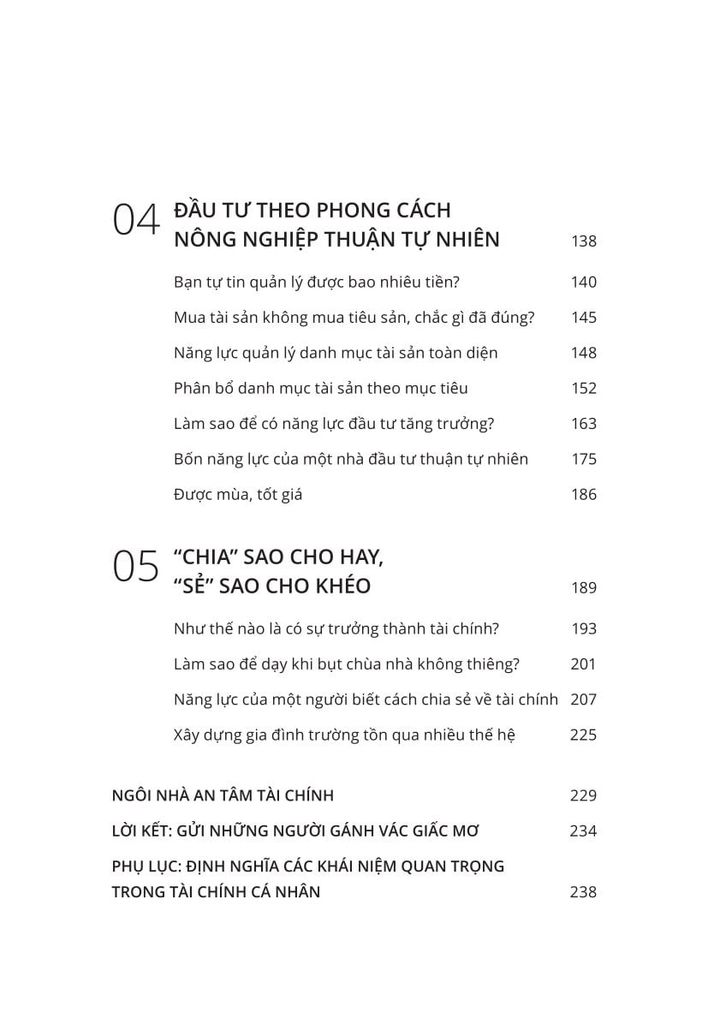 04 ĐẦU TƯ THEO PHONG CÁCH NÔNG NGHIỆP THUẬN TỰ NHIÊN 138

Bạn tự tin quản lý được bao nhiêu tiền? 140

Mua tài sản không mua tiêu sản, chắc gì đã đúng? 145

Năng lực quản lý danh mục tài sản toàn diện 148

Phân bổ danh mục tài sản theo mục tiêu 152

Làm sao để có năng lực đầu tư tăng trưởng? 163

Bốn năng lực của một nhà đầu tư thuận tự nhiên 175

Được mùa, tốt giá 186

05 "CHIA" SAO CHO HAY, "SẺ" SAO CHO KHÉO 189

Như thế nào là có sự trưởng thành tài chính? 193

Làm sao để dạy khi bụt chùa nhà không thiêng? 201

Năng lực của một người biết cách chia sẻ về tài chính 207

Xây dựng gia đình trường tồn qua nhiều thế hệ 225

NGÔI NHÀ AN TÂM TÀI CHÍNH 229

LỜI KẾT: GỬI NHỮNG NGƯỜI GÁNH VÁC GIẤC MƠ 234

PHỤ LỤC: ĐỊNH NGHĨA CÁC KHÁI NIỆM QUAN TRỌNG TRONG TÀI CHÍNH CÁ NHÂN 238